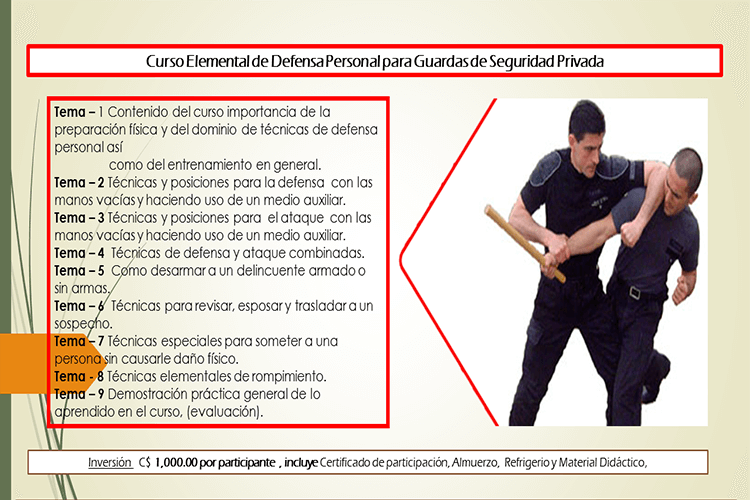 Curso Elemental de Defensa Personal para Guardas de Seguridad Privada

Tema – 1 Contenido del curso importancia de la preparación física y del dominio de técnicas de defensa personal así
como del entrenamiento en general.
Tema – 2 Técnicas y posiciones para la defensa con las manos vacías y haciendo uso de un medio auxiliar.
Tema – 3 Técnicas y posiciones para el ataque con las manos vacías y haciendo uso de un medio auxiliar.
Tema – 4 Técnicas de defensa y ataque combinadas.
Tema – 5 Como desarmar a un delincuente armado o sin armas.
Tema – 6 Técnicas para revisar, esposar y trasladar a un sospecho.
Tema – 7 Técnicas especiales para someter a una persona sin causarle daño físico.
Tema - 8 Técnicas elementales de rompimiento.
Tema – 9 Demostración práctica general de lo aprendido en el curso, (evaluación).

Inversión C$ 1,000.00 por participante , incluye Certificado de participación, Almuerzo, Refrigerio y Material Didáctico,